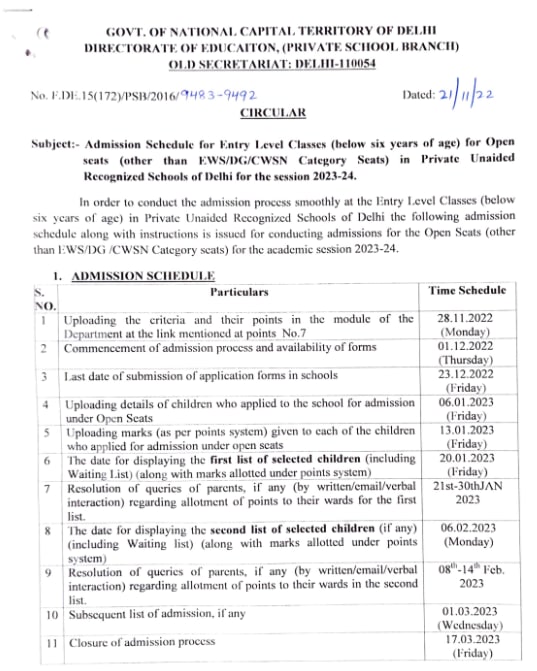 GOVT. OF NATIONAL CAPITAL TERRITORY OF DELHI
DIRECTORATE OF EDUCAITON, (PRIVATE SCHOOL BRANCH)
OLD SECRETARIAT: DELHI-110054

No. F.DE.15(172)/PSB/2016/9483-9492 Dated: 21/11/22

CIRCULAR

Subject:- Admission Schedule for Entry Level Classes (below six years of age) for Open seats (other than EWS/DG/CWSN Category Seats) in Private Unaided Recognized Schools of Delhi for the session 2023-24.

In order to conduct the admission process smoothly at the Entry Level Classes (below six years of age) in Private Unaided Recognized Schools of Delhi the following admission schedule along with instructions is issued for conducting admissions for the Open Seats (other than EWS/DG /CWSN Category seats) for the academic session 2023-24.

1. ADMISSION SCHEDULE

| S. NO. | Particulars | Time Schedule |
|---|---|---|
| 1 | Uploading the criteria and their points in the module of the Department at the link mentioned at points No.7 | 28.11.2022 (Monday) |
| 2 | Commencement of admission process and availability of forms | 01.12.2022 (Thursday) |
| 3 | Last date of submission of application forms in schools | 23.12.2022 (Friday) |
| 4 | Uploading details of children who applied to the school for admission under Open Seats | 06.01.2023 (Friday) |
| 5 | Uploading marks (as per points system) given to each of the children who applied for admission under open seats | 13.01.2023 (Friday) |
| 6 | The date for displaying the first list of selected children (including Waiting List) (along with marks allotted under points system) | 20.01.2023 (Friday) |
| 7 | Resolution of queries of parents, if any (by written/email/verbal interaction) regarding allotment of points to their wards for the first list. | 21st-30thJAN 2023 |
| 8 | The date for displaying the second list of selected children (if any) (including Waiting list) (along with marks allotted under points system) | 06.02.2023 (Monday) |
| 9 | Resolution of queries of parents, if any (by written/email/verbal interaction) regarding allotment of points to their wards in the second list. | $08^{th}$-$14^{th}$ Feb. 2023 |
| 10 | Subsequent list of admission, if any | 01.03.2023 (Wednesday) |
| 11 | Closure of admission process | 17.03.2023 (Friday) |